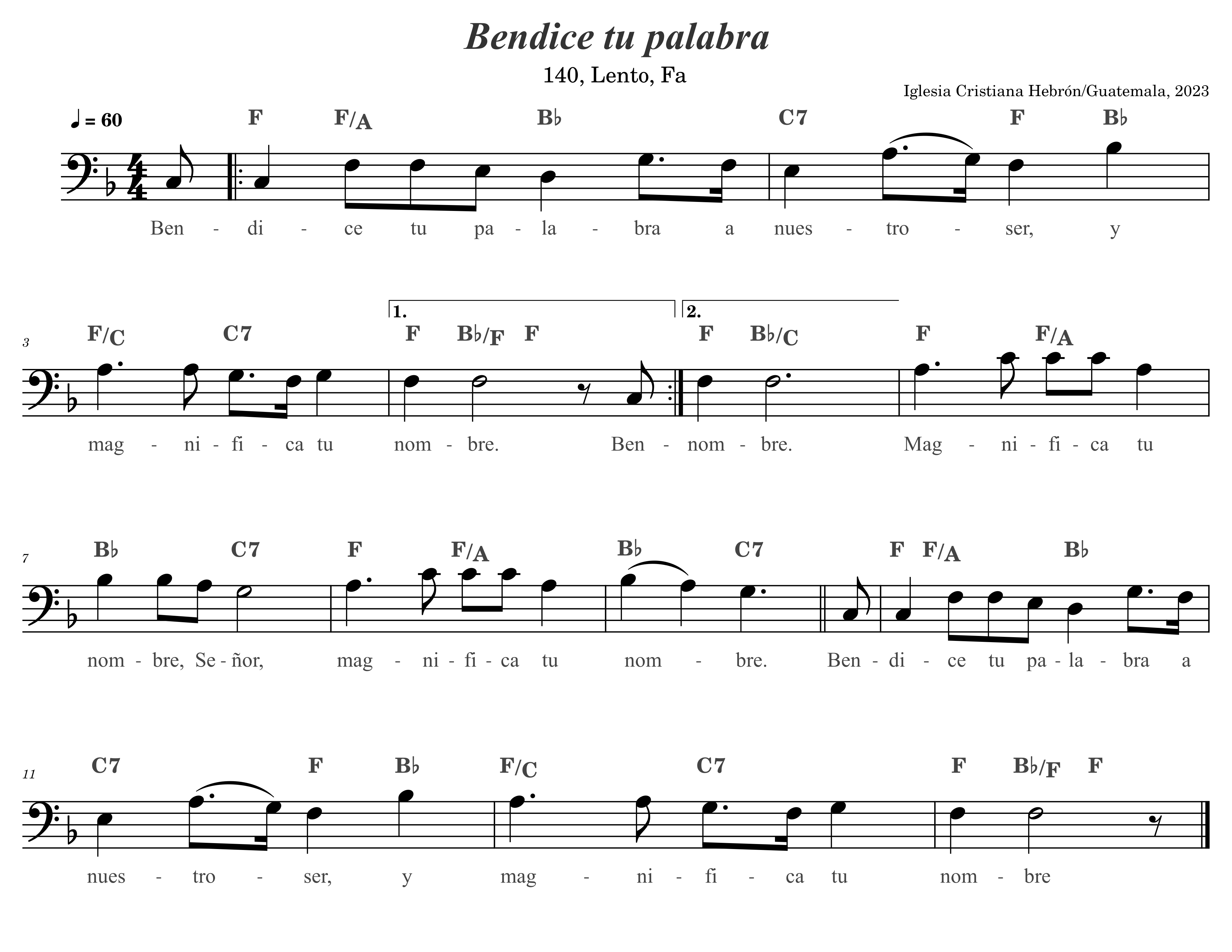 Bendice tu palabra

140, Lento, Fa

Iglesia Cristiana Hebrón/Guatemala, 2023

♩ = 60

F F/A B♭ C7 F B♭

Ben - di - ce tu pa - la - bra a nues - tro - ser, y

3

F/C C7 1. F B♭/F F 2. F B♭/C F F/A

mag - ni - fi - ca tu nom - bre. Ben - nom - bre. Mag - ni - fi - ca tu

7

B♭ C7 F F/A B♭ C7 F F/A B♭

nom - bre, Se - ñor, mag - ni - fi - ca tu nom - bre. Ben - di - ce tu pa - la - bra a

11

C7 F B♭ F/C C7 F B♭/F F

nues - tro - ser, y mag - ni - fi - ca tu nom - bre